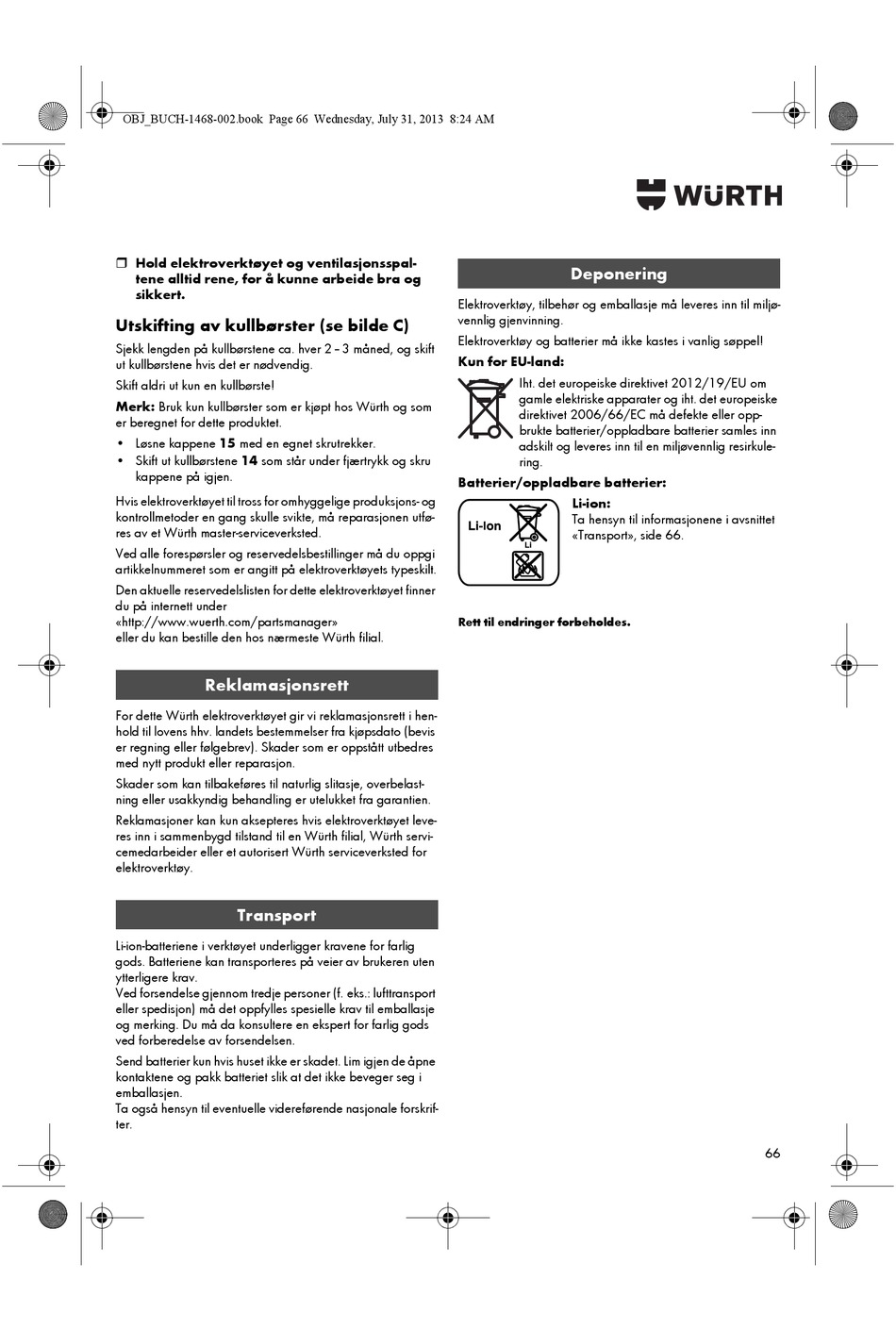 OBJ_BUCH-1468-002.book Page 66 Wednesday, July 31, 2013 8:24 AM

WÜRTH

❒ Hold elektroverktøyet og ventilasjonsspaltene alltid rene, for å kunne arbeide bra og sikkert.

Utskifting av kullbørster (se bilde C)

Sjekk lengden på kullbørstene ca. hver 2 – 3 måned, og skift ut kullbørstene hvis det er nødvendig.

Skift aldri ut kun en kullbørste!

Merk: Bruk kun kullbørster som er kjøpt hos Würth og som er beregnet for dette produktet.

• Løsne kappene 15 med en egnet skrutrekker.
• Skift ut kullbørstene 14 som står under fjærtrykk og skru kappene på igjen.

Hvis elektroverktøyet til tross for omhyggelige produksjons- og kontrollmetoder en gang skulle svikte, må reparasjonen utføres av et Würth master-serviceverksted.

Ved alle forespørsler og reservedelsbestillinger må du oppgi artikkelnummeret som er angitt på elektroverktøyets typeskilt.

Den aktuelle reservedelslisten for dette elektroverktøyet finner du på internett under
«http://www.wuerth.com/partsmanager»
eller du kan bestille den hos nærmeste Würth filial.

Reklamasjonsrett

For dette Würth elektroverktøyet gir vi reklamasjonsrett i henhold til lovens hhv. landets bestemmelser fra kjøpsdato (bevis er regning eller følgebrev). Skader som er oppstått utbedres med nytt produkt eller reparasjon.

Skader som kan tilbakeføres til naturlig slitasje, overbelastning eller usakkyndig behandling er utelukket fra garantien.

Reklamasjoner kan kun aksepteres hvis elektroverktøyet leveres inn i sammenbygd tilstand til en Würth filial, Würth servicemedarbeider eller et autorisert Würth serviceverksted for elektroverktøy.

Transport

Li-ion-batteriene i verktøyet underligger kravene for farlig gods. Batteriene kan transporteres på veier av brukeren uten ytterligere krav.
Ved forsendelse gjennom tredje personer (f. eks.: lufttransport eller spedisjon) må det oppfylles spesielle krav til emballasje og merking. Du må da konsultere en ekspert for farlig gods ved forberedelse av forsendelsen.

Send batterier kun hvis huset ikke er skadet. Lim igjen de åpne kontaktene og pakk batteriet slik at det ikke beveger seg i emballasjen.
Ta også hensyn til eventuelle videreførende nasjonale forskrifter.

Deponering

Elektroverktøy, tilbehør og emballasje må leveres inn til miljøvennlig gjenvinning.

Elektroverktøy og batterier må ikke kastes i vanlig søppel!

Kun for EU-land:

Iht. det europeiske direktivet 2012/19/EU om gamle elektriske apparater og iht. det europeiske direktivet 2006/66/EC må defekte eller oppbrukte batterier/oppladbare batterier samles inn adskilt og leveres inn til en miljøvennlig resirkulering.

Batterier/oppladbare batterier:

Li-Ion
Li

Li-ion:
Ta hensyn til informasjonene i avsnittet «Transport», side 66.

Rett til endringer forbeholdes.

66